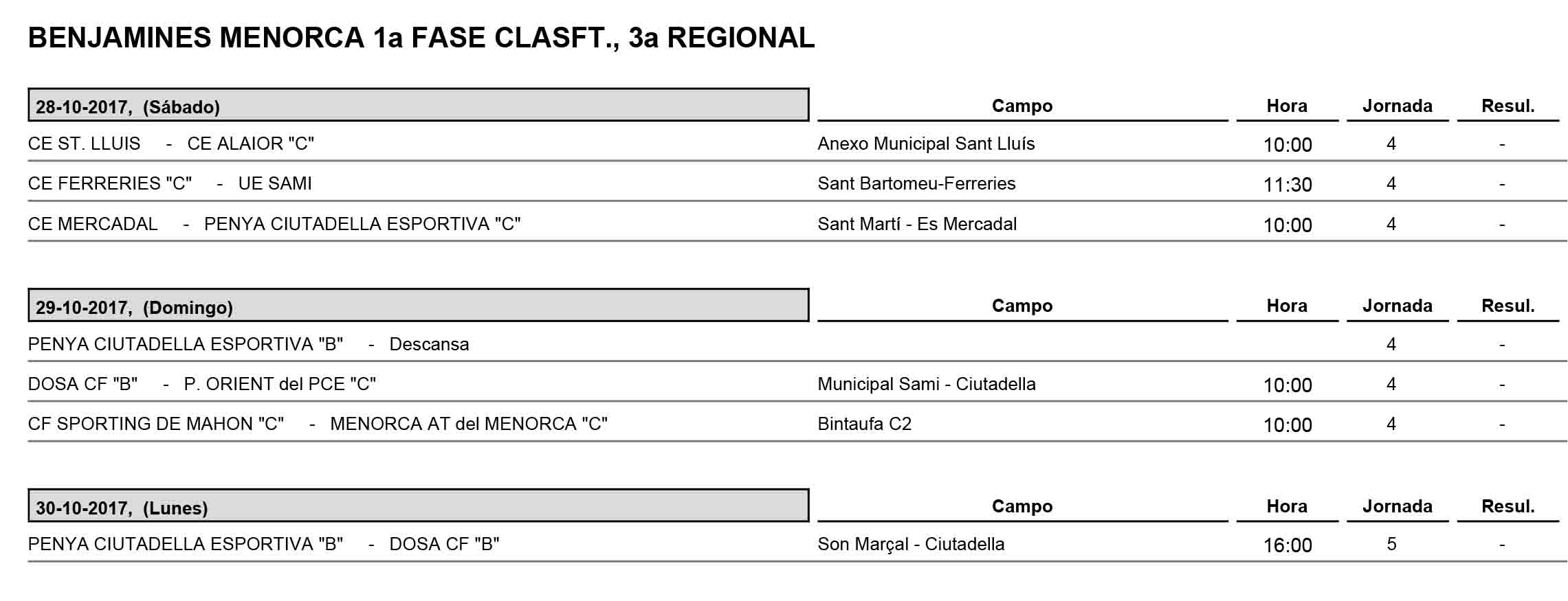 BENJAMINES MENORCA 1a FASE CLASFT., 3a REGIONAL

| 28-10-2017, (Sábado) | Campo | Hora | Jornada | Resul. |
|---|---|---|---|---|
| CE ST. LLUIS - CE ALAIOR "C" | Anexo Municipal Sant Lluís | 10:00 | 4 | - |
| CE FERRERIES "C" - UE SAMI | Sant Bartomeu-Ferreries | 11:30 | 4 | - |
| CE MERCADAL - PENYA CIUTADELLA ESPORTIVA "C" | Sant Martí - Es Mercadal | 10:00 | 4 | - |

| 29-10-2017, (Domingo) | Campo | Hora | Jornada | Resul. |
|---|---|---|---|---|
| PENYA CIUTADELLA ESPORTIVA "B" - Descansa | | | 4 | - |
| DOSA CF "B" - P. ORIENT del PCE "C" | Municipal Sami - Ciutadella | 10:00 | 4 | - |
| CF SPORTING DE MAHON "C" - MENORCA AT del MENORCA "C" | Bintaufa C2 | 10:00 | 4 | - |

| 30-10-2017, (Lunes) | Campo | Hora | Jornada | Resul. |
|---|---|---|---|---|
| PENYA CIUTADELLA ESPORTIVA "B" - DOSA CF "B" | Son Marçal - Ciutadella | 16:00 | 5 | - |